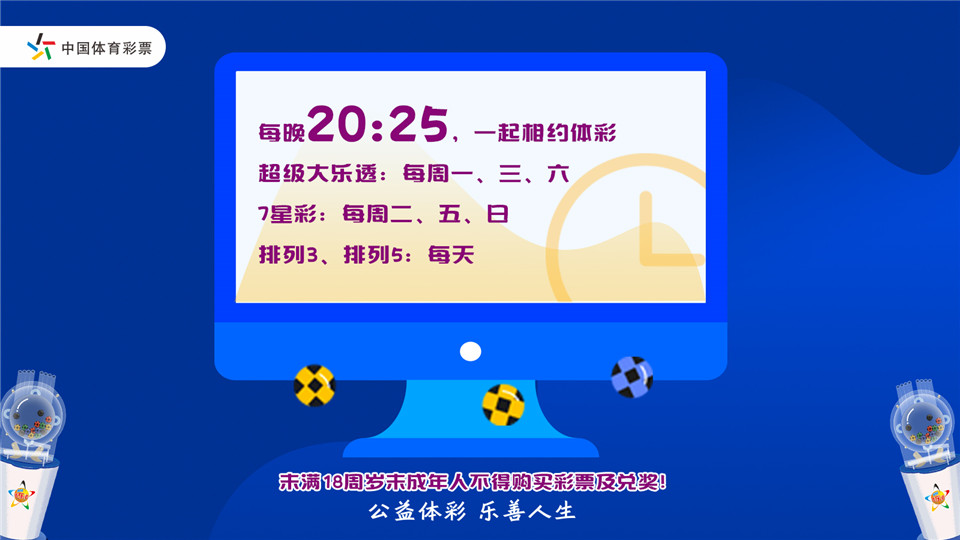 中国体育彩票

每晚20:25，一起相约体彩
超级大乐透：每周一、三、六
7星彩：每周二、五、日
排列3、排列5：每天

未满18周岁未成年人不得购买彩票及兑奖!
公益体彩 乐善人生